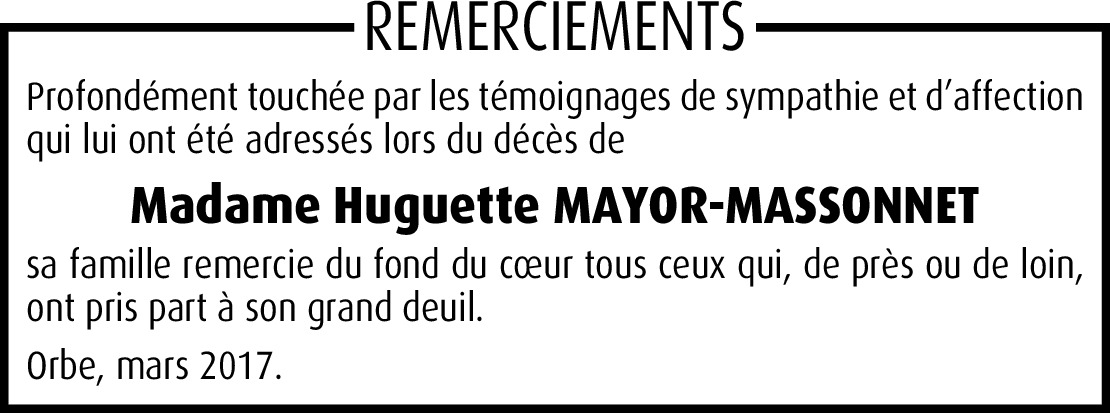 REMERCIEMENTS

Profondément touchée par les témoignages de sympathie et d'affection qui lui ont été adressés lors du décès de

Madame Huguette MAYOR-MASSONNET

sa famille remercie du fond du cœur tous ceux qui, de près ou de loin, ont pris part à son grand deuil.

Orbe, mars 2017.